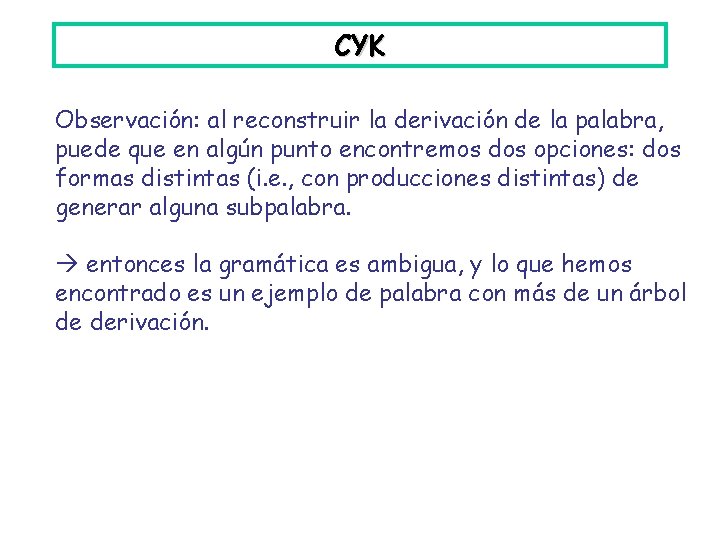 CYK

Observación: al reconstruir la derivación de la palabra, puede que en algún punto encontremos dos opciones: dos formas distintas (i.e., con producciones distintas) de generar alguna subpalabra.

→ entonces la gramática es ambigua, y lo que hemos encontrado es un ejemplo de palabra con más de un árbol de derivación.